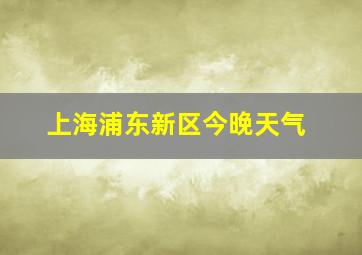 上海浦东新区今晚天气